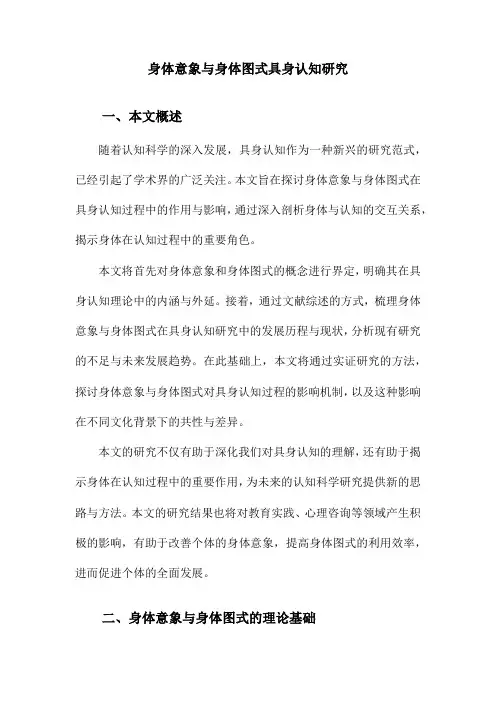 身体意象与身体图式具身认知研究

一、本文概述

随着认知科学的深入发展，具身认知作为一种新兴的研究范式，已经引起了学术界的广泛关注。本文旨在探讨身体意象与身体图式在具身认知过程中的作用与影响，通过深入剖析身体与认知的交互关系，揭示身体在认知过程中的重要角色。

本文将首先对身体意象和身体图式的概念进行界定，明确其在具身认知理论中的内涵与外延。接着，通过文献综述的方式，梳理身体意象与身体图式在具身认知研究中的发展历程与现状，分析现有研究的不足与未来发展趋势。在此基础上，本文将通过实证研究的方法，探讨身体意象与身体图式对具身认知过程的影响机制，以及这种影响在不同文化背景下的共性与差异。

本文的研究不仅有助于深化我们对具身认知的理解，还有助于揭示身体在认知过程中的重要作用，为未来的认知科学研究提供新的思路与方法。本文的研究结果也将对教育实践、心理咨询等领域产生积极的影响，有助于改善个体的身体意象，提高身体图式的利用效率，进而促进个体的全面发展。

二、身体意象与身体图式的理论基础